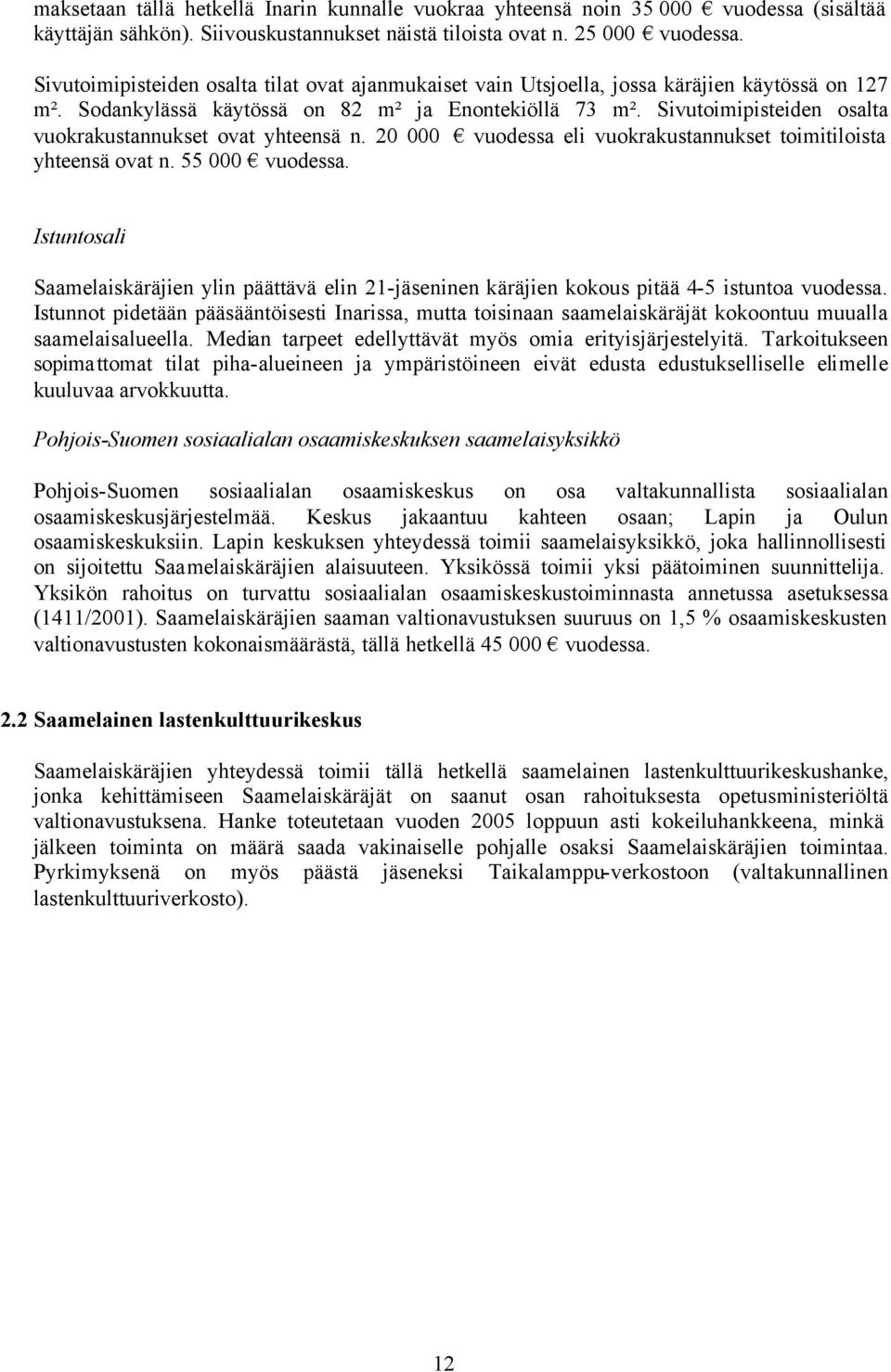 maksetaan tällä hetkellä Inarin kunnalle vuokraa yhteensä noin 35 000 € vuodessa (sisältää käyttäjän sähkön). Siivouskustannukset näistä tiloista ovat n. 25 000 € vuodessa.

Sivutoimipisteiden osalta tilat ovat ajanmukaiset vain Utsjoella, jossa käräjien käytössä on 127 m². Sodankylässä käytössä on 82 m² ja Enontekiöllä 73 m². Sivutoimipisteiden osalta vuokrakustannukset ovat yhteensä n. 20 000 € vuodessa eli vuokrakustannukset toimitiloista yhteensä ovat n. 55 000 € vuodessa.

Istuntosali

Saamelaiskäräjien ylin päättävä elin 21-jäseninen käräjien kokous pitää 4-5 istuntoa vuodessa. Istunnot pidetään pääsääntöisesti Inarissa, mutta toisinaan saamelaiskäräjät kokoontuu muualla saamelaisalueella. Median tarpeet edellyttävät myös omia erityisjärjestelyitä. Tarkoitukseen sopimattomat tilat piha-alueineen ja ympäristöineen eivät edusta edustukselliselle elimelle kuuluvaa arvokkuutta.

Pohjois-Suomen sosiaalialan osaamiskeskuksen saamelaisyksikkö

Pohjois-Suomen sosiaalialan osaamiskeskus on osa valtakunnallista sosiaalialan osaamiskeskusjärjestelmää. Keskus jakaantuu kahteen osaan; Lapin ja Oulun osaamiskeskuksiin. Lapin keskuksen yhteydessä toimii saamelaisyksikkö, joka hallinnollisesti on sijoitettu Saamelaiskäräjien alaisuuteen. Yksikössä toimii yksi päätoiminen suunnittelija. Yksikön rahoitus on turvattu sosiaalialan osaamiskeskustoiminnasta annetussa asetuksessa (1411/2001). Saamelaiskäräjien saaman valtionavustuksen suuruus on 1,5 % osaamiskeskusten valtionavustusten kokonaismäärästä, tällä hetkellä 45 000 € vuodessa.

2.2 Saamelainen lastenkulttuurikeskus

Saamelaiskäräjien yhteydessä toimii tällä hetkellä saamelainen lastenkulttuurikeskushanke, jonka kehittämiseen Saamelaiskäräjät on saanut osan rahoituksesta opetusministeriöltä valtionavustuksena. Hanke toteutetaan vuoden 2005 loppuun asti kokeiluhankkeena, minkä jälkeen toiminta on määrä saada vakinaiselle pohjalle osaksi Saamelaiskäräjien toimintaa. Pyrkimyksenä on myös päästä jäseneksi Taikalamppu-verkostoon (valtakunnallinen lastenkulttuuriverkosto).

12